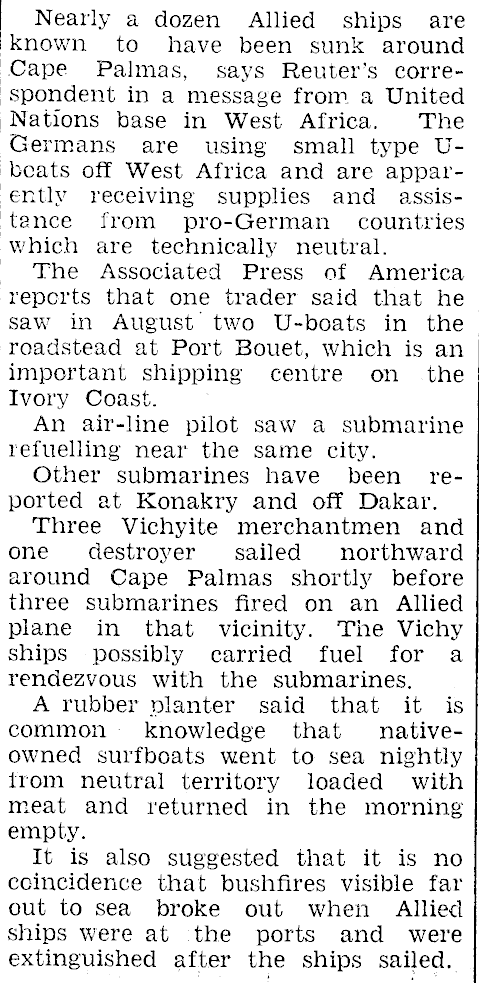 Nearly a dozen Allied ships are known to have been sunk around Cape Palmas, says Reuter's correspondent in a message from a United Nations base in West Africa. The Germans are using small type U-boats off West Africa and are apparently receiving supplies and assistance from pro-German countries which are technically neutral.

The Associated Press of America reports that one trader said that he saw in August two U-boats in the roadstead at Port Bouet, which is an important shipping centre on the Ivory Coast.

An air-line pilot saw a submarine refuelling near the same city.

Other submarines have been reported at Konakry and off Dakar.

Three Vichyite merchantmen and one destroyer sailed northward around Cape Palmas shortly before three submarines fired on an Allied plane in that vicinity. The Vichy ships possibly carried fuel for a rendezvous with the submarines.

A rubber planter said that it is common knowledge that native-owned surfboats went to sea nightly from neutral territory loaded with meat and returned in the morning empty.

It is also suggested that it is no coincidence that bushfires visible far out to sea broke out when Allied ships were at the ports and were extinguished after the ships sailed.